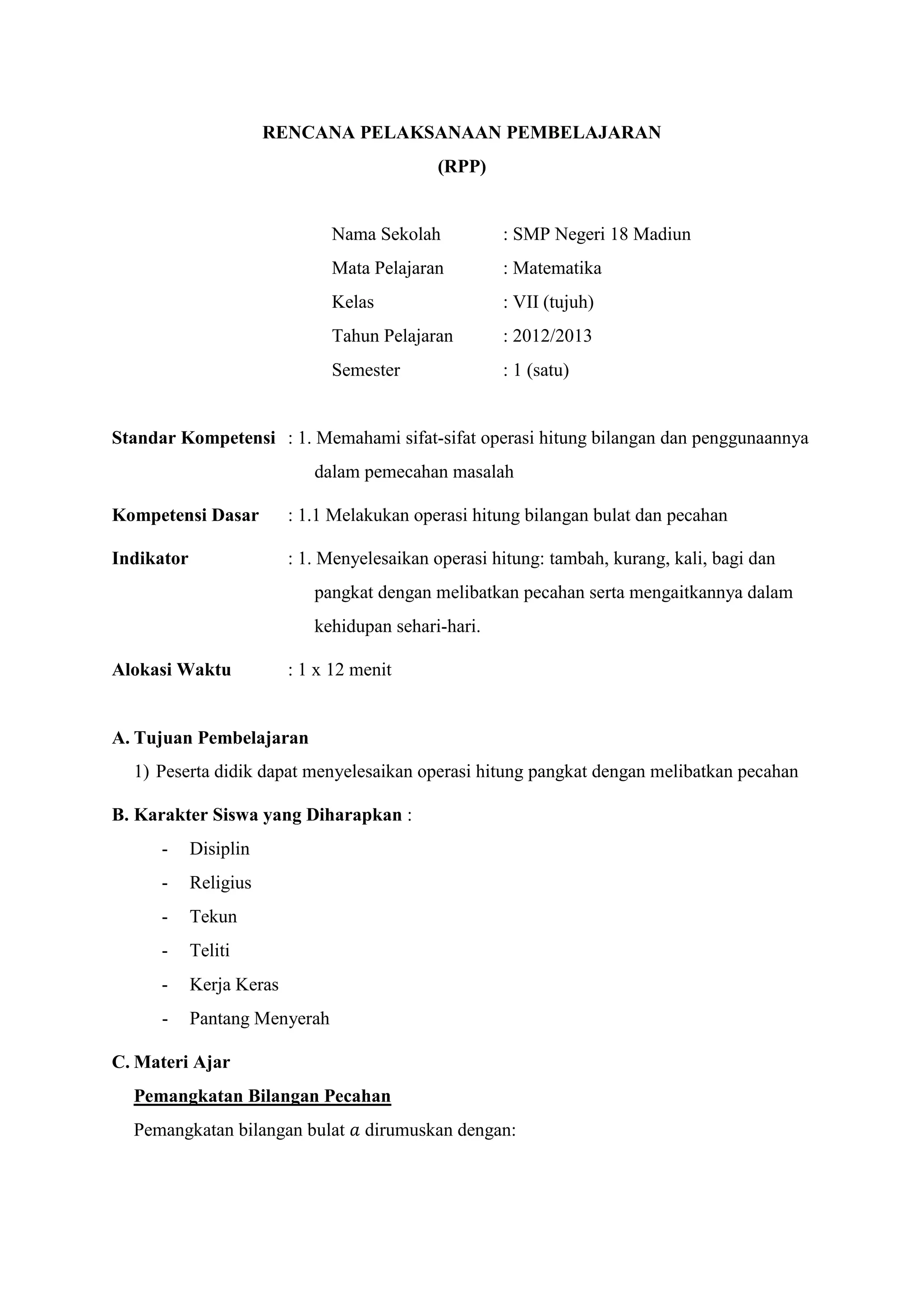 RENCANA PELAKSANAAN PEMBELAJARAN
(RPP)

Nama Sekolah : SMP Negeri 18 Madiun
Mata Pelajaran : Matematika
Kelas : VII (tujuh)
Tahun Pelajaran : 2012/2013
Semester : 1 (satu)

Standar Kompetensi : 1. Memahami sifat-sifat operasi hitung bilangan dan penggunaannya dalam pemecahan masalah

Kompetensi Dasar : 1.1 Melakukan operasi hitung bilangan bulat dan pecahan

Indikator : 1. Menyelesaikan operasi hitung: tambah, kurang, kali, bagi dan pangkat dengan melibatkan pecahan serta mengaitkannya dalam kehidupan sehari-hari.

Alokasi Waktu : 1 x 12 menit

A. Tujuan Pembelajaran
1) Peserta didik dapat menyelesaikan operasi hitung pangkat dengan melibatkan pecahan

B. Karakter Siswa yang Diharapkan :
- Disiplin
- Religius
- Tekun
- Teliti
- Kerja Keras
- Pantang Menyerah

C. Materi Ajar
Pemangkatan Bilangan Pecahan
Pemangkatan bilangan bulat $a$ dirumuskan dengan: